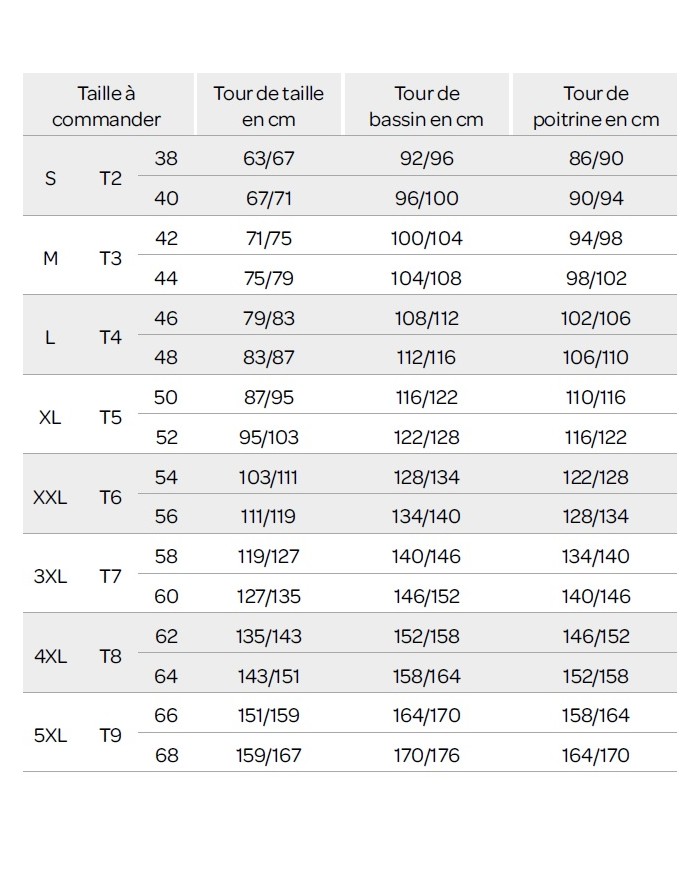 | Taille à commander | | | Tour de taille en cm | Tour de bassin en cm | Tour de poitrine en cm |
|---|---|---|---|---|---|
| S | T2 | 38 | 63/67 | 92/96 | 86/90 |
| | | 40 | 67/71 | 96/100 | 90/94 |
| M | T3 | 42 | 71/75 | 100/104 | 94/98 |
| | | 44 | 75/79 | 104/108 | 98/102 |
| L | T4 | 46 | 79/83 | 108/112 | 102/106 |
| | | 48 | 83/87 | 112/116 | 106/110 |
| XL | T5 | 50 | 87/95 | 116/122 | 110/116 |
| | | 52 | 95/103 | 122/128 | 116/122 |
| XXL | T6 | 54 | 103/111 | 128/134 | 122/128 |
| | | 56 | 111/119 | 134/140 | 128/134 |
| 3XL | T7 | 58 | 119/127 | 140/146 | 134/140 |
| | | 60 | 127/135 | 146/152 | 140/146 |
| 4XL | T8 | 62 | 135/143 | 152/158 | 146/152 |
| | | 64 | 143/151 | 158/164 | 152/158 |
| 5XL | T9 | 66 | 151/159 | 164/170 | 158/164 |
| | | 68 | 159/167 | 170/176 | 164/170 |